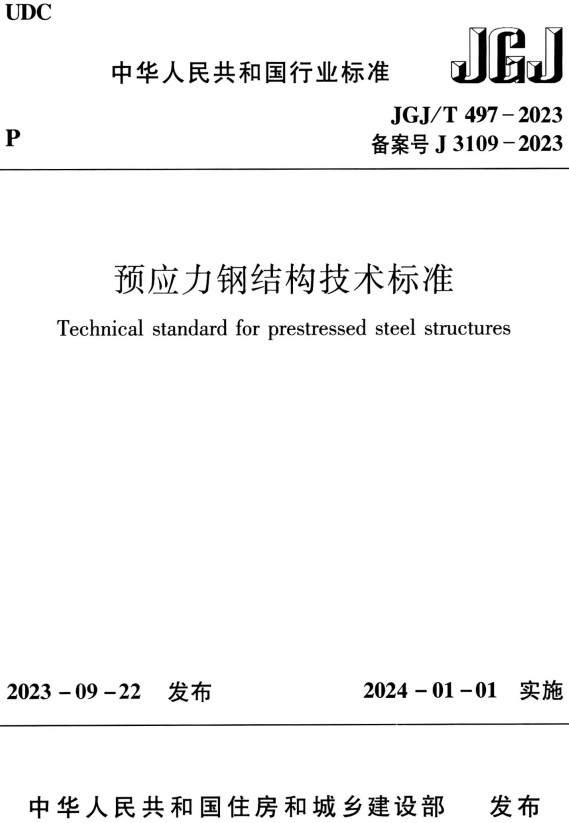 UDC

中华人民共和国行业标准

JGJ

P

JGJ/T 497－2023
备案号 J 3109－2023

预应力钢结构技术标准

Technical standard for prestressed steel structures

2023－09－22 发布

2024－01－01 实施

中华人民共和国住房和城乡建设部 发布